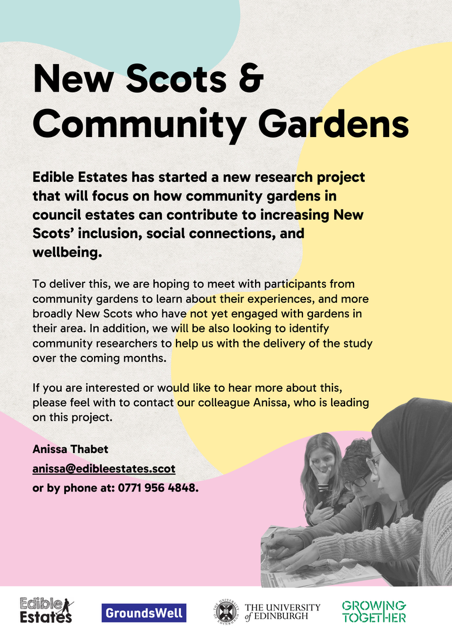 New Scots & Community Gardens

Edible Estates has started a new research project that will focus on how community gardens in council estates can contribute to increasing New Scots' inclusion, social connections, and wellbeing.

To deliver this, we are hoping to meet with participants from community gardens to learn about their experiences, and more broadly New Scots who have not yet engaged with gardens in their area. In addition, we will be also looking to identify community researchers to help us with the delivery of the study over the coming months.

If you are interested or would like to hear more about this, please feel with to contact our colleague Anissa, who is leading on this project.

Anissa Thabet
anissa@edibleestates.scot
or by phone at: 0771 956 4848.

Edible Estates

GroundsWell

THE UNIVERSITY of EDINBURGH

GROWING TOGETHER